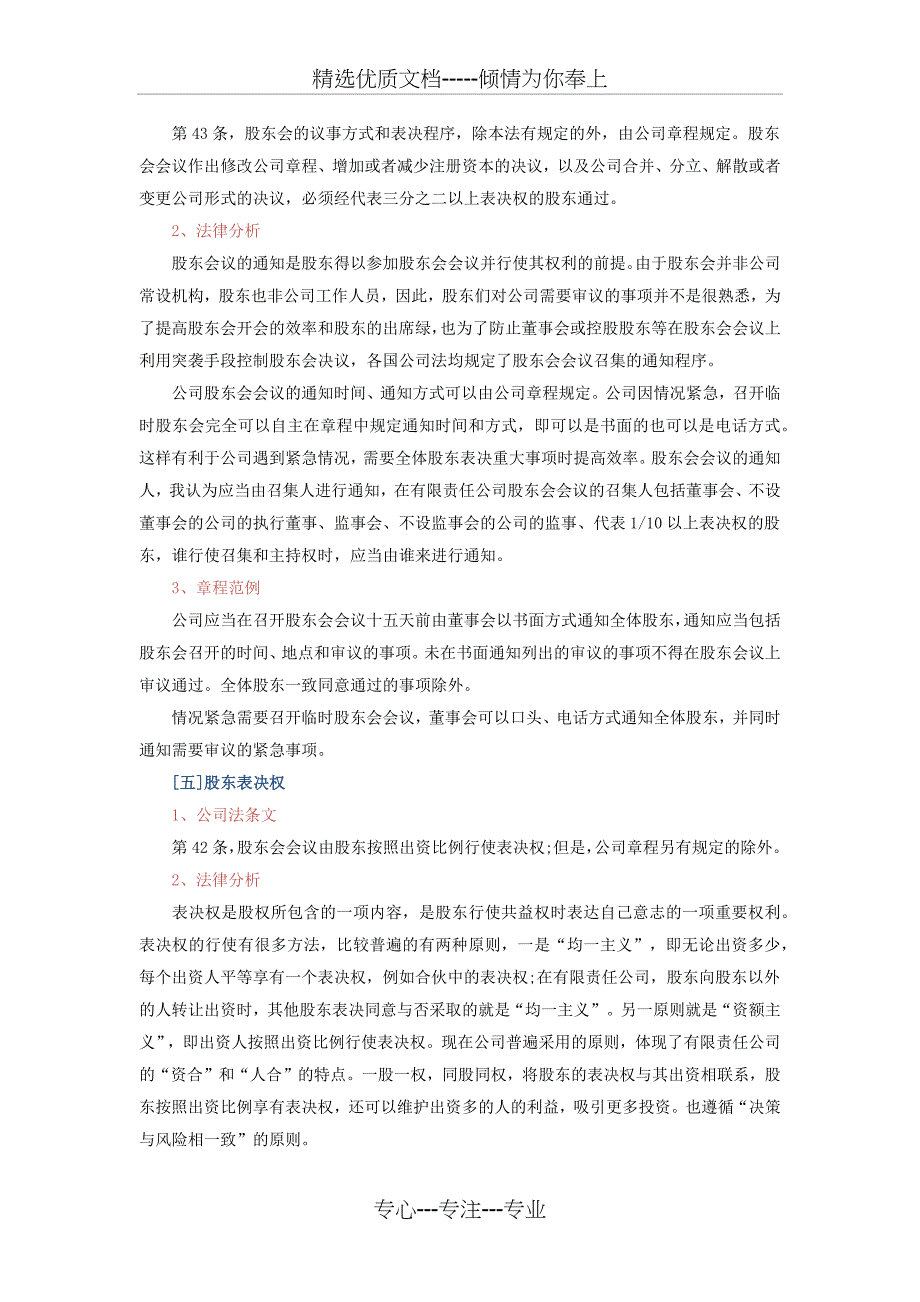 精选优质文档-----倾情为你奉上

第 43 条，股东会的议事方式和表决程序，除本法有规定的外，由公司章程规定。股东会会议作出修改公司章程、增加或者减少注册资本的决议，以及公司合并、分立、解散或者变更公司形式的决议，必须经代表三分之二以上表决权的股东通过。

2、法律分析

股东会议的通知是股东得以参加股东会会议并行使其权利的前提。由于股东会并非公司常设机构，股东也非公司工作人员，因此，股东们对公司需要审议的事项并不是很熟悉，为了提高股东会开会的效率和股东的出席绿，也为了防止董事会或控股股东等在股东会会议上利用突袭手段控制股东会决议，各国公司法均规定了股东会会议召集的通知程序。

公司股东会会议的通知时间、通知方式可以由公司章程规定。公司因情况紧急，召开临时股东会完全可以自主在章程中规定通知时间和方式，即可以是书面的也可以是电话方式。这样有利于公司遇到紧急情况，需要全体股东表决重大事项时提高效率。股东会会议的通知人，我认为应当由召集人进行通知，在有限责任公司股东会会议的召集人包括董事会、不设董事会的公司的执行董事、监事会、不设监事会的公司的监事、代表 1/10 以上表决权的股东，谁行使召集和主持权时，应当由谁来进行通知。

3、章程范例

公司应当在召开股东会会议十五天前由董事会以书面方式通知全体股东，通知应当包括股东会召开的时间、地点和审议的事项。未在书面通知列出的审议的事项不得在股东会议上审议通过。全体股东一致同意通过的事项除外。

情况紧急需要召开临时股东会会议，董事会可以口头、电话方式通知全体股东，并同时通知需要审议的紧急事项。

[五]股东表决权

1、公司法条文

第 42 条，股东会会议由股东按照出资比例行使表决权;但是，公司章程另有规定的除外。

2、法律分析

表决权是股权所包含的一项内容，是股东行使共益权时表达自己意志的一项重要权利。表决权的行使有很多方法，比较普遍的有两种原则，一是“均一主义”，即无论出资多少，每个出资人平等享有一个表决权，例如合伙中的表决权;在有限责任公司，股东向股东以外的人转让出资时，其他股东表决同意与否采取的就是“均一主义”。另一原则就是“资额主义”，即出资人按照出资比例行使表决权。现在公司普遍采用的原则，体现了有限责任公司的“资合”和“人合”的特点。一股一权，同股同权，将股东的表决权与其出资相联系，股东按照出资比例享有表决权，还可以维护出资多的人的利益，吸引更多投资。也遵循“决策与风险相一致”的原则。

专心---专注---专业